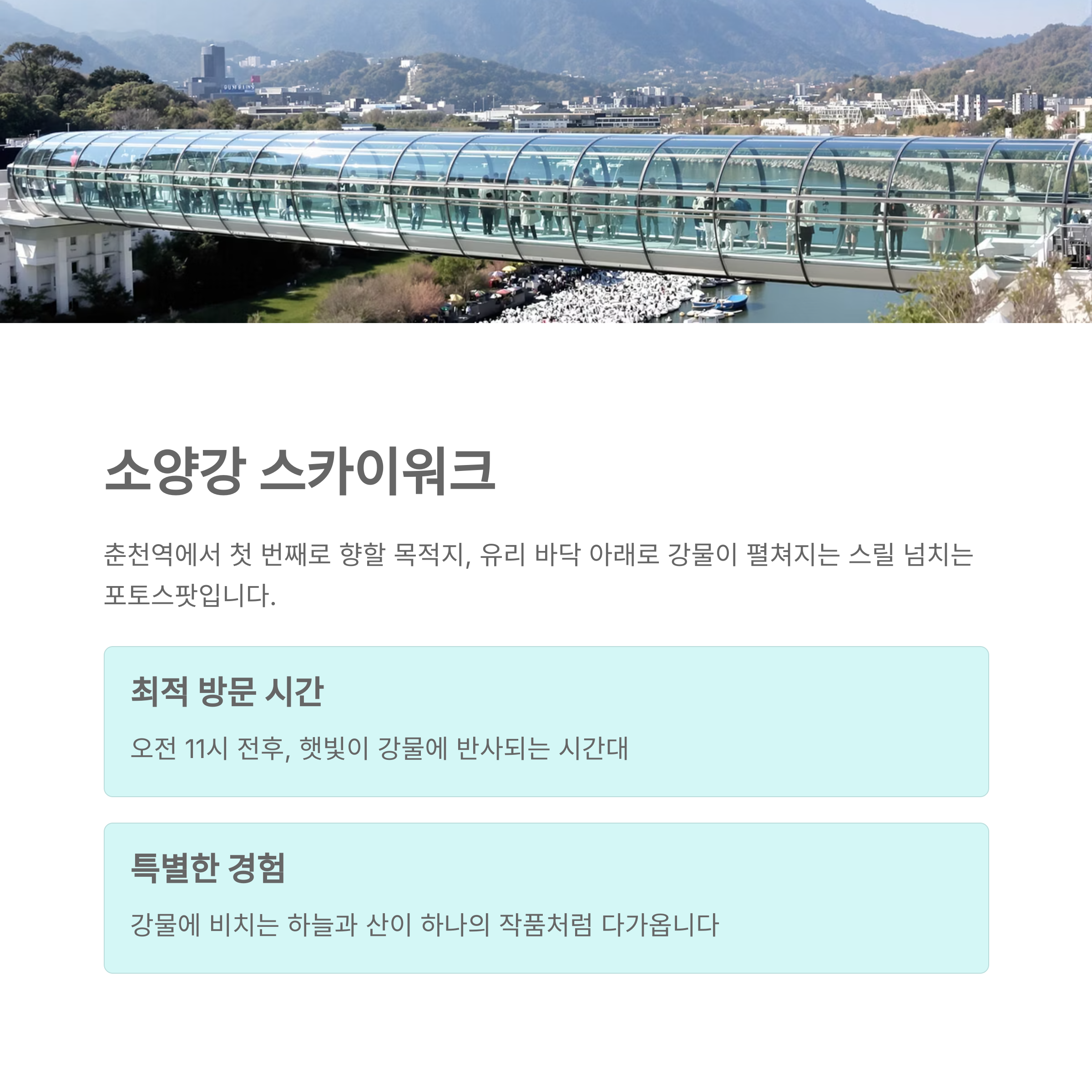 소양강 스카이워크

춘천역에서 첫 번째로 향할 목적지, 유리 바닥 아래로 강물이 펼쳐지는 스릴 넘치는 포토스팟입니다.

최적 방문 시간

오전 11시 전후, 햇빛이 강물에 반사되는 시간대

특별한 경험

강물에 비치는 하늘과 산이 하나의 작품처럼 다가옵니다